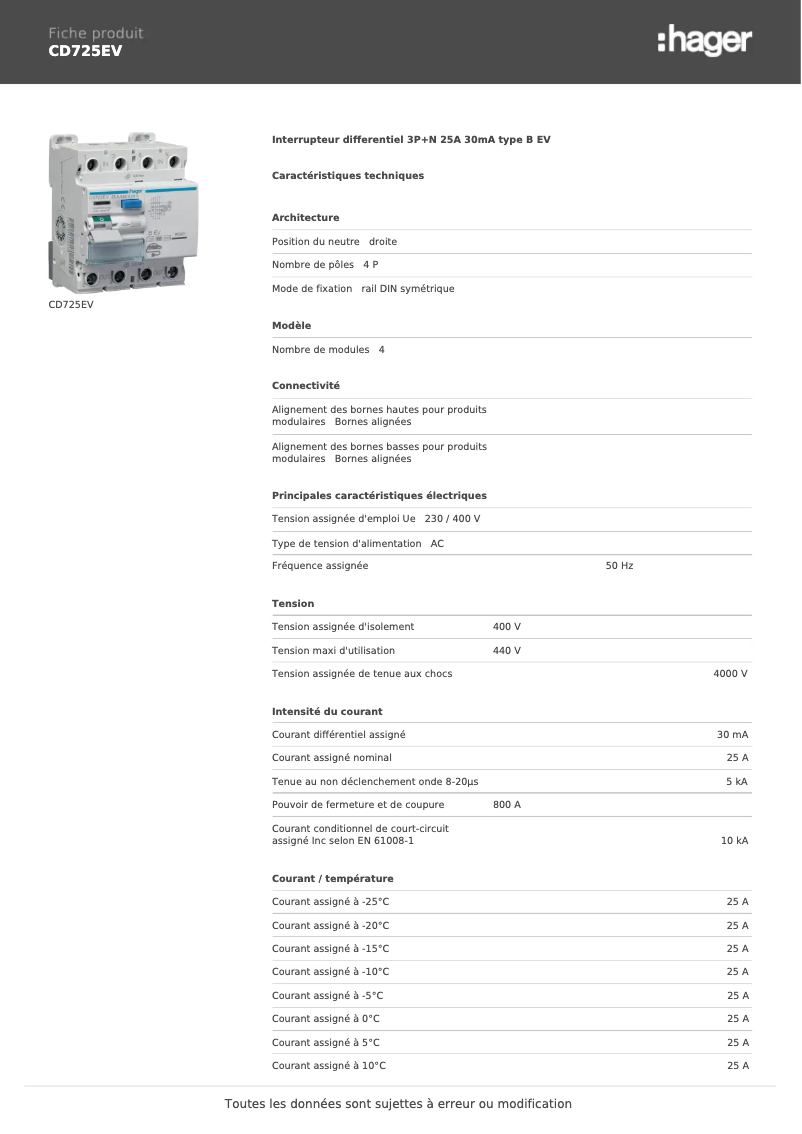 Fiche produit
CD725EV

:hager

CD725EV

Interrupteur differentiel 3P+N 25A 30mA type B EV

Caractéristiques techniques

Architecture

Position du neutre   droite

Nombre de pôles   4 P

Mode de fixation   rail DIN symétrique

Modèle

Nombre de modules   4

Connectivité

Alignement des bornes hautes pour produits modulaires   Bornes alignées

Alignement des bornes basses pour produits modulaires   Bornes alignées

Principales caractéristiques électriques

Tension assignée d'emploi Ue   230 / 400 V

Type de tension d'alimentation   AC

Fréquence assignée   50 Hz

Tension

Tension assignée d'isolement   400 V

Tension maxi d'utilisation   440 V

Tension assignée de tenue aux chocs   4000 V

Intensité du courant

Courant différentiel assigné   30 mA

Courant assigné nominal   25 A

Tenue au non déclenchement onde 8-20µs   5 kA

Pouvoir de fermeture et de coupure   800 A

Courant conditionnel de court-circuit assigné Inc selon EN 61008-1   10 kA

Courant / température

Courant assigné à -25°C   25 A

Courant assigné à -20°C   25 A

Courant assigné à -15°C   25 A

Courant assigné à -10°C   25 A

Courant assigné à -5°C   25 A

Courant assigné à 0°C   25 A

Courant assigné à 5°C   25 A

Courant assigné à 10°C   25 A

Toutes les données sont sujettes à erreur ou modification